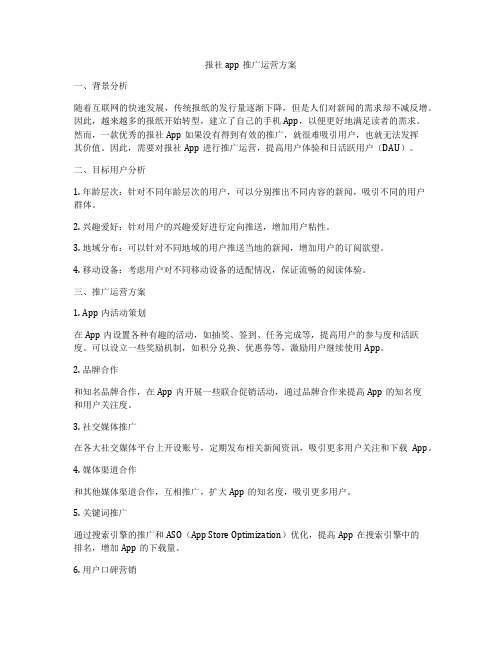 报社 app 推广运营方案

一、背景分析

随着互联网的快速发展，传统报纸的发行量逐渐下降，但是人们对新闻的需求却不减反增。因此，越来越多的报纸开始转型，建立了自己的手机 App，以便更好地满足读者的需求。然而，一款优秀的报社 App 如果没有得到有效的推广，就很难吸引用户，也就无法发挥其价值。因此，需要对报社 App 进行推广运营，提高用户体验和日活跃用户（DAU）。

二、目标用户分析

1. 年龄层次：针对不同年龄层次的用户，可以分别推出不同内容的新闻，吸引不同的用户群体。

2. 兴趣爱好：针对用户的兴趣爱好进行定向推送，增加用户粘性。

3. 地域分布：可以针对不同地域的用户推送当地的新闻，增加用户的订阅欲望。

4. 移动设备：考虑用户对不同移动设备的适配情况，保证流畅的阅读体验。

三、推广运营方案

1. App 内活动策划

在 App 内设置各种有趣的活动，如抽奖、签到、任务完成等，提高用户的参与度和活跃度。可以设立一些奖励机制，如积分兑换、优惠券等，激励用户继续使用 App。

2. 品牌合作

和知名品牌合作，在 App 内开展一些联合促销活动，通过品牌合作来提高 App 的知名度和用户关注度。

3. 社交媒体推广

在各大社交媒体平台上开设账号，定期发布相关新闻资讯，吸引更多用户关注和下载 App。

4. 媒体渠道合作

和其他媒体渠道合作，互相推广，扩大 App 的知名度，吸引更多用户。

5. 关键词推广

通过搜索引擎的推广和 ASO（App Store Optimization）优化，提高 App 在搜索引擎中的排名，增加 App 的下载量。

6. 用户口碑营销